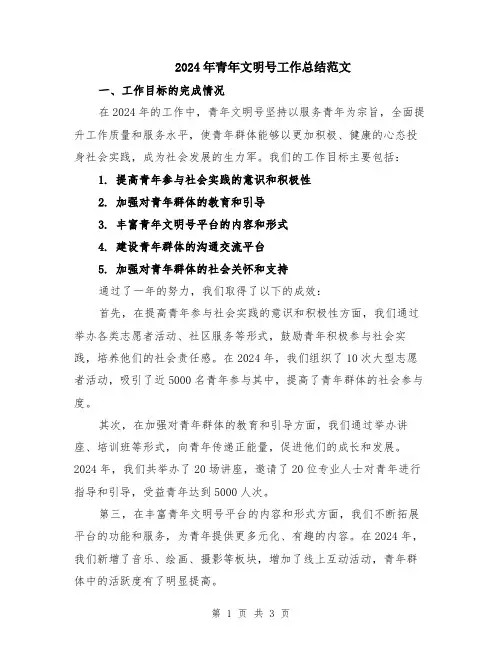 2024年青年文明号工作总结范文

一、工作目标的完成情况

在2024年的工作中，青年文明号坚持以服务青年为宗旨，全面提升工作质量和服务水平，使青年群体能够以更加积极、健康的心态投身社会实践，成为社会发展的生力军。我们的工作目标主要包括：

1. 提高青年参与社会实践的意识和积极性

2. 加强对青年群体的教育和引导

3. 丰富青年文明号平台的内容和形式

4. 建设青年群体的沟通交流平台

5. 加强对青年群体的社会关怀和支持

通过了一年的努力，我们取得了以下的成效：

首先，在提高青年参与社会实践的意识和积极性方面，我们通过举办各类志愿者活动、社区服务等形式，鼓励青年积极参与社会实践，培养他们的社会责任感。在2024年，我们组织了10次大型志愿者活动，吸引了近5000名青年参与其中，提高了青年群体的社会参与度。

其次，在加强对青年群体的教育和引导方面，我们通过举办讲座、培训班等形式，向青年传递正能量，促进他们的成长和发展。2024年，我们共举办了20场讲座，邀请了20位专业人士对青年进行指导和引导，受益青年达到5000人次。

第三，在丰富青年文明号平台的内容和形式方面，我们不断拓展平台的功能和服务，为青年提供更多元化、有趣的内容。在2024年，我们新增了音乐、绘画、摄影等板块，增加了线上互动活动，青年群体中的活跃度有了明显提高。

第 1 页 共 3 页